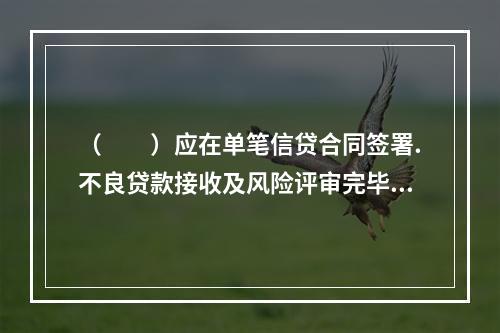 （　　）应在单笔信贷合同签署.不良贷款接收及风险评审完毕...